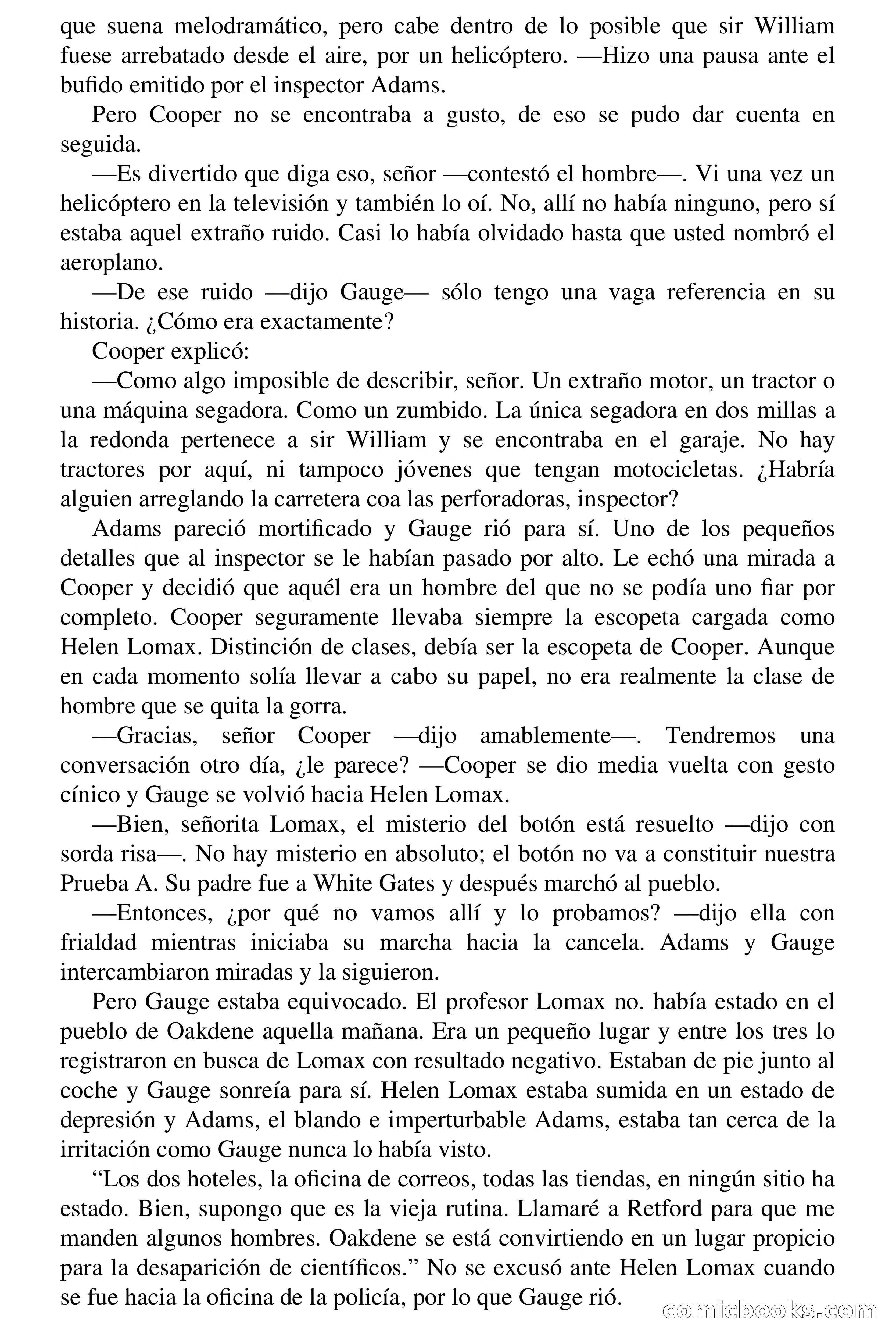 que suena melodramático, pero cabe dentro de lo posible que sir William fuese arrebatado desde el aire, por un helicóptero. —Hizo una pausa ante el bufido emitido por el inspector Adams.

Pero Cooper no se encontraba a gusto, de eso se pudo dar cuenta en seguida.

—Es divertido que diga eso, señor —contestó el hombre—. Vi una vez un helicóptero en la televisión y también lo oí. No, allí no había ninguno, pero sí estaba aquel extraño ruido. Casi lo había olvidado hasta que usted nombró el aeroplano.

—De ese ruido —dijo Gauge— sólo tengo una vaga referencia en su historia. ¿Cómo era exactamente?

Cooper explicó:

—Como algo imposible de describir, señor. Un extraño motor, un tractor o una máquina segadora. Como un zumbido. La única segadora en dos millas a la redonda pertenece a sir William y se encontraba en el garaje. No hay tractores por aquí, ni tampoco jóvenes que tengan motocicletas. ¿Habría alguien arreglando la carretera coa las perforadoras, inspector?

Adams pareció mortificado y Gauge rió para sí. Uno de los pequeños detalles que al inspector se le habían pasado por alto. Le echó una mirada a Cooper y decidió que aquél era un hombre del que no se podía uno fiar por completo. Cooper seguramente llevaba siempre la escopeta cargada como Helen Lomax. Distinción de clases, debía ser la escopeta de Cooper. Aunque en cada momento solía llevar a cabo su papel, no era realmente la clase de hombre que se quita la gorra.

—Gracias, señor Cooper —dijo amablemente—. Tendremos una conversación otro día, ¿le parece? —Cooper se dio media vuelta con gesto cínico y Gauge se volvió hacia Helen Lomax.

—Bien, señorita Lomax, el misterio del botón está resuelto —dijo con sorda risa—. No hay misterio en absoluto; el botón no va a constituir nuestra Prueba A. Su padre fue a White Gates y después marchó al pueblo.

—Entonces, ¿por qué no vamos allí y lo probamos? —dijo ella con frialdad mientras iniciaba su marcha hacia la cancela. Adams y Gauge intercambiaron miradas y la siguieron.

Pero Gauge estaba equivocado. El profesor Lomax no. había estado en el pueblo de Oakdene aquella mañana. Era un pequeño lugar y entre los tres lo registraron en busca de Lomax con resultado negativo. Estaban de pie junto al coche y Gauge sonreía para sí. Helen Lomax estaba sumida en un estado de depresión y Adams, el blando e imperturbable Adams, estaba tan cerca de la irritación como Gauge nunca lo había visto.

“Los dos hoteles, la oficina de correos, todas las tiendas, en ningún sitio ha estado. Bien, supongo que es la vieja rutina. Llamaré a Retford para que me manden algunos hombres. Oakdene se está convirtiendo en un lugar propicio para la desaparición de científicos.” No se excusó ante Helen Lomax cuando se fue hacia la oficina de la policía, por lo que Gauge rió.

comicbooks.com